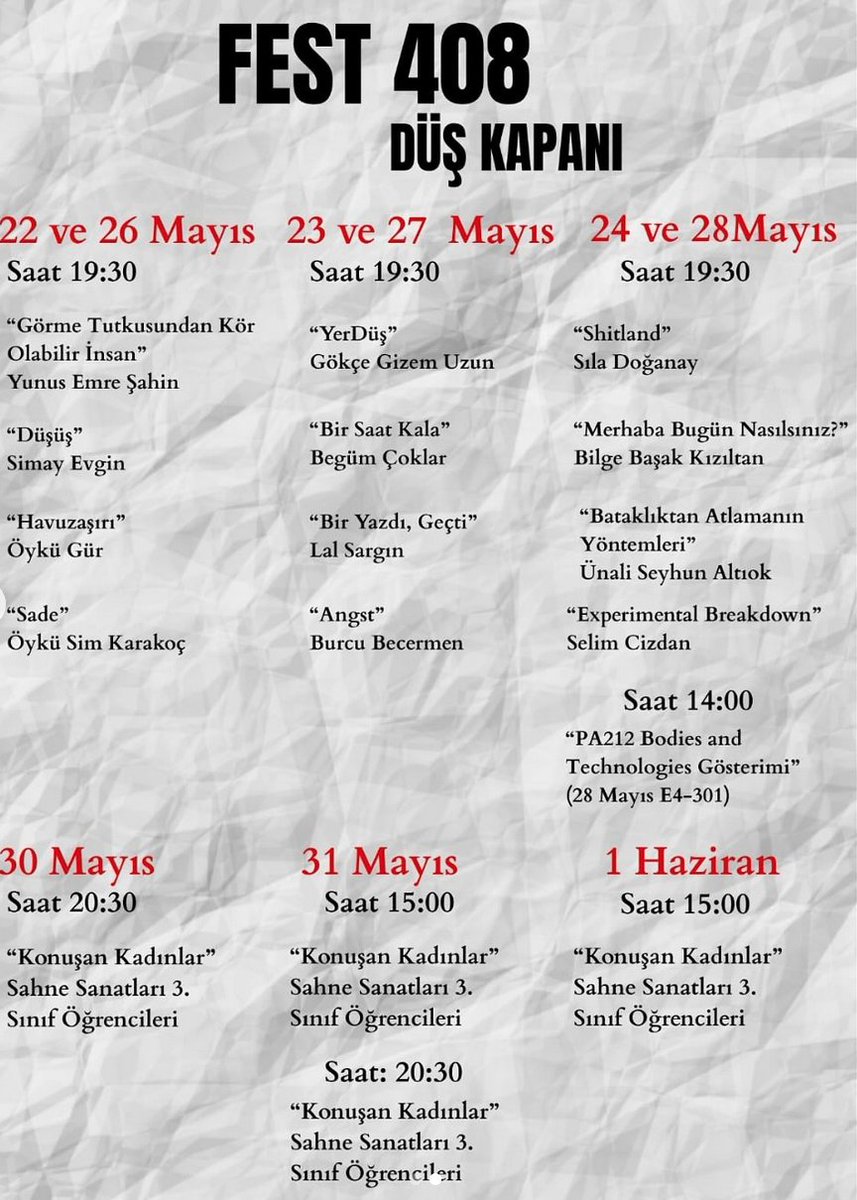 FEST 408
DÜŞ KAPANI

22 ve 26 Mayıs
Saat 19:30

“Görme Tutkusundan Kör Olabilir İnsan”
Yunus Emre Şahin

“Düşüş”
Simay Evgin

“Havuzaşırı”
Öykü Gür

“Sade”
Öykü Sim Karakoç

23 ve 27 Mayıs
Saat 19:30

“YerDüş”
Gökçe Gizem Uzun

“Bir Saat Kala”
Begüm Çoklar

“Bir Yazdı, Geçti”
Lal Sargın

“Angst”
Burcu Becermen

24 ve 28Mayıs
Saat 19:30

“Shitland”
Sıla Doğanay

“Merhaba Bugün Nasılsınız?”
Bilge Başak Kızıltan

“Bataklıktan Atlamanın Yöntemleri”
Ünali Seyhun Altıok

“Experimental Breakdown”
Selim Cizdan

Saat 14:00
“PA212 Bodies and Technologies Gösterimi”
(28 Mayıs E4-301)

30 Mayıs
Saat 20:30

“Konuşan Kadınlar”
Sahne Sanatları 3. Sınıf Öğrencileri

31 Mayıs
Saat 15:00

“Konuşan Kadınlar”
Sahne Sanatları 3. Sınıf Öğrencileri

Saat: 20:30

“Konuşan Kadınlar”
Sahne Sanatları 3. Sınıf Öğrencileri

1 Haziran
Saat 15:00

“Konuşan Kadınlar”
Sahne Sanatları 3. Sınıf Öğrencileri